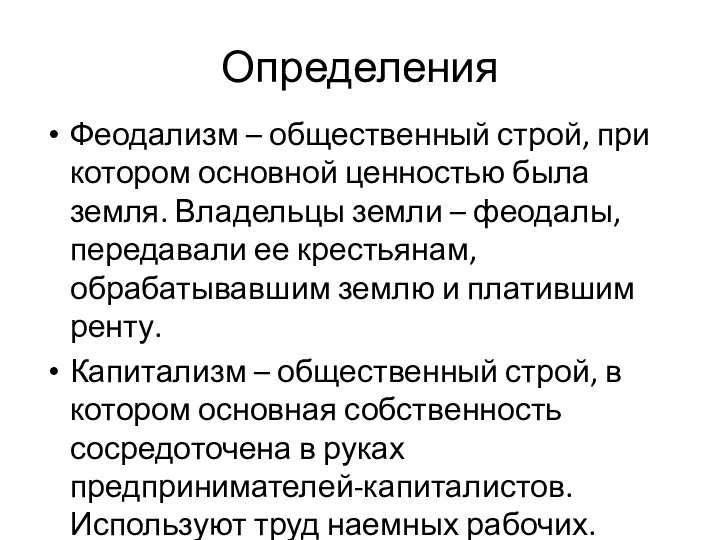 Определения

• Феодализм – общественный строй, при котором основной ценностью была земля. Владельцы земли – феодалы, передавали ее крестьянам, обрабатывавшим землю и платившим ренту.

• Капитализм – общественный строй, в котором основная собственность сосредоточена в руках предпринимателей-капиталистов. Используют труд наемных рабочих.